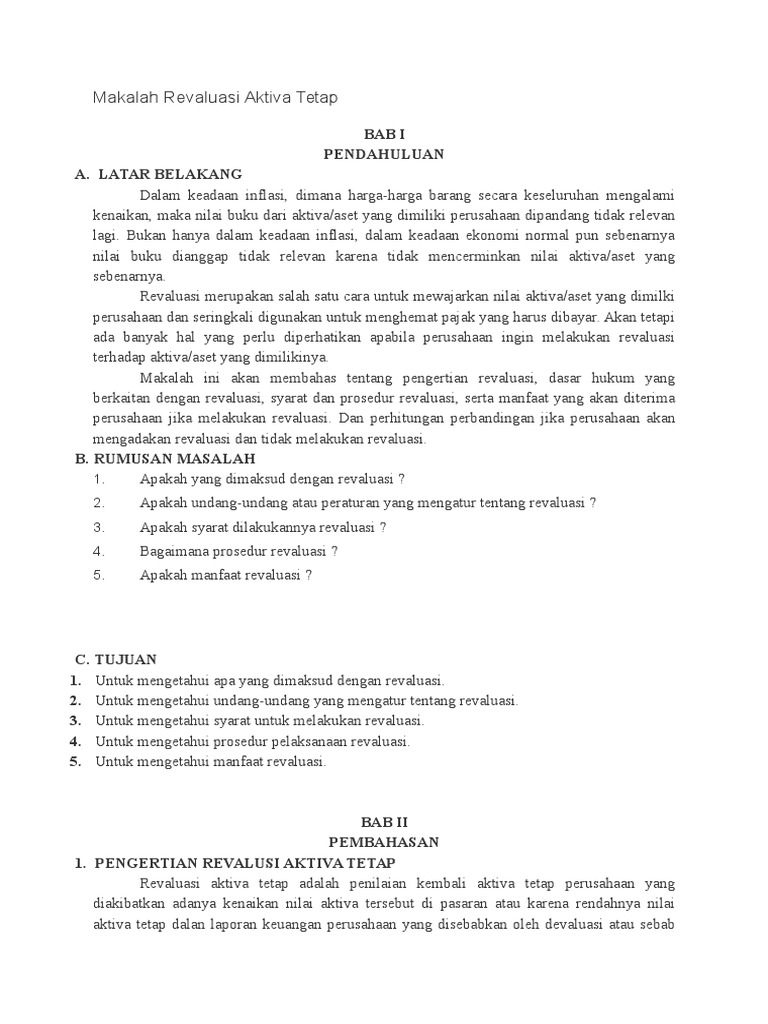 Makalah Revaluasi Aktiva Tetap

BAB I
PENDAHULUAN

A. LATAR BELAKANG

Dalam keadaan inflasi, dimana harga-harga barang secara keseluruhan mengalami kenaikan, maka nilai buku dari aktiva/aset yang dimiliki perusahaan dipandang tidak relevan lagi. Bukan hanya dalam keadaan inflasi, dalam keadaan ekonomi normal pun sebenarnya nilai buku dianggap tidak relevan karena tidak mencerminkan nilai aktiva/aset yang sebenarnya.

Revaluasi merupakan salah satu cara untuk mewajarkan nilai aktiva/aset yang dimilki perusahaan dan seringkali digunakan untuk menghemat pajak yang harus dibayar. Akan tetapi ada banyak hal yang perlu diperhatikan apabila perusahaan ingin melakukan revaluasi terhadap aktiva/aset yang dimilikinya.

Makalah ini akan membahas tentang pengertian revaluasi, dasar hukum yang berkaitan dengan revaluasi, syarat dan prosedur revaluasi, serta manfaat yang akan diterima perusahaan jika melakukan revaluasi. Dan perhitungan perbandingan jika perusahaan akan mengadakan revaluasi dan tidak melakukan revaluasi.

B. RUMUSAN MASALAH

1. Apakah yang dimaksud dengan revaluasi ?
2. Apakah undang-undang atau peraturan yang mengatur tentang revaluasi ?
3. Apakah syarat dilakukannya revaluasi ?
4. Bagaimana prosedur revaluasi ?
5. Apakah manfaat revaluasi ?

C. TUJUAN

1. Untuk mengetahui apa yang dimaksud dengan revaluasi.
2. Untuk mengetahui undang-undang yang mengatur tentang revaluasi.
3. Untuk mengetahui syarat untuk melakukan revaluasi.
4. Untuk mengetahui prosedur pelaksanaan revaluasi.
5. Untuk mengetahui manfaat revaluasi.

BAB II
PEMBAHASAN

1. PENGERTIAN REVALUSI AKTIVA TETAP

Revaluasi aktiva tetap adalah penilaian kembali aktiva tetap perusahaan yang diakibatkan adanya kenaikan nilai aktiva tersebut di pasaran atau karena rendahnya nilai aktiva tetap dalan laporan keuangan perusahaan yang disebabkan oleh devaluasi atau sebab